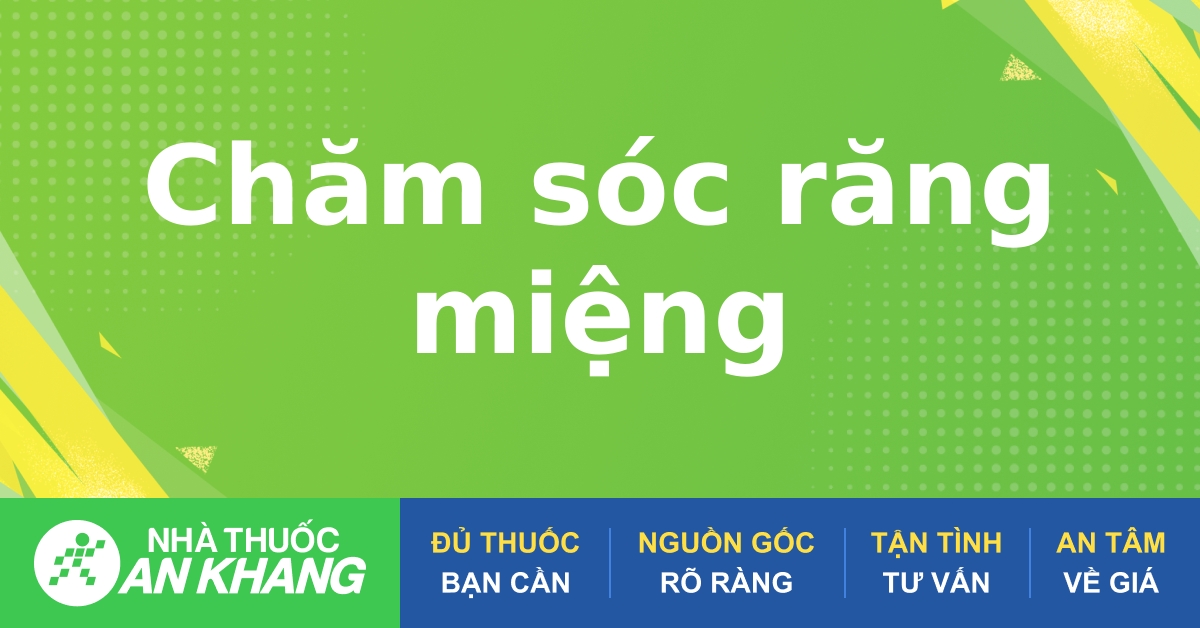 Chăm sóc răng miệng

NHÀ THUỐC AN KHANG

ĐỦ THUỐC BẠN CẦN

NGUỒN GỐC RÕ RÀNG

TẬN TÌNH TƯ VẤN

AN TÂM VỀ GIÁ